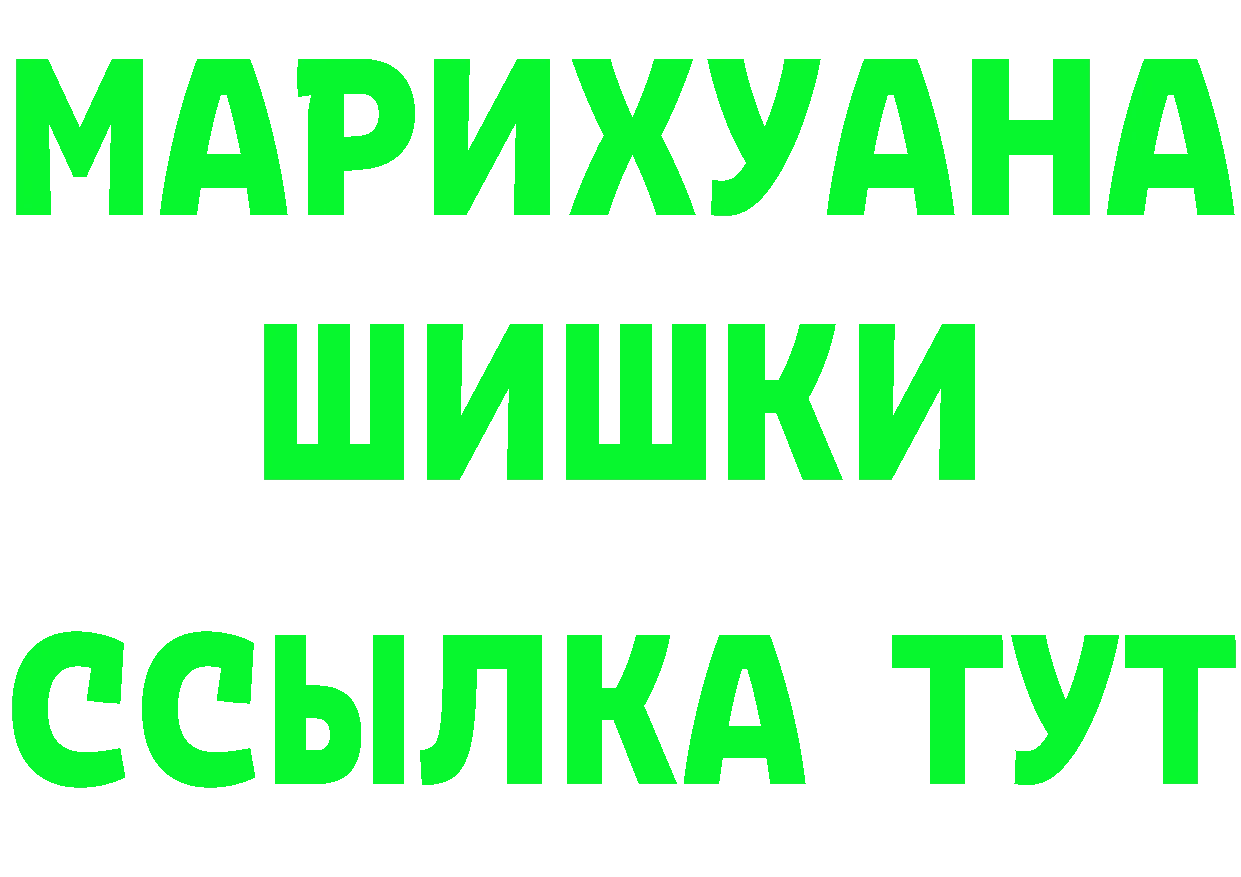 МАРИХУАНА
ШИШКИ
ССЫЛКА ТУТ